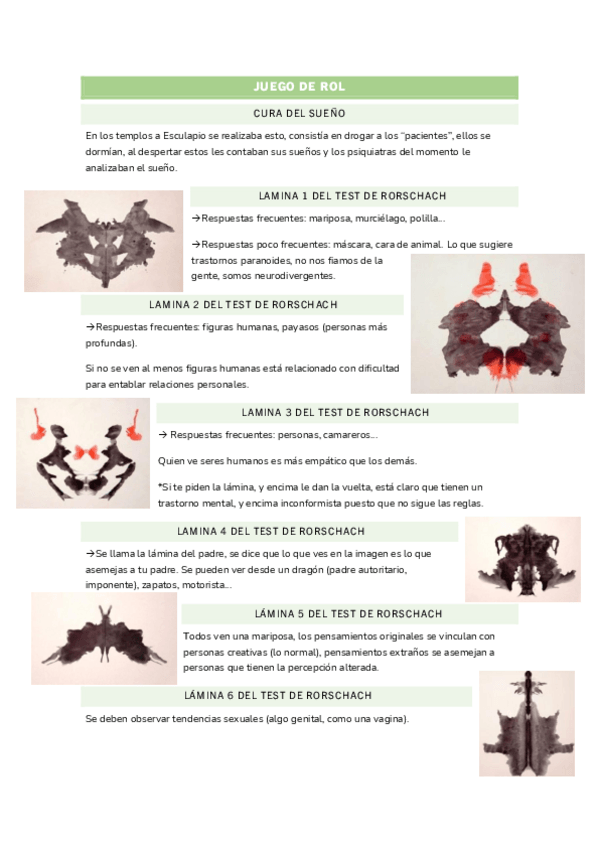 JUEGO DE ROL

CURA DEL SUEÑO

En los templos a Esculapio se realizaba esto, consistía en drogar a los "pacientes", ellos se dormían, al despertar estos les contaban sus sueños y los psiquiatras del momento le analizaban el sueño.

LAMINA 1 DEL TEST DE RORSCHACH

→Respuestas frecuentes: mariposa, murciélago, polilla...

→Respuestas poco frecuentes: máscara, cara de animal. Lo que sugiere trastornos paranoides, no nos fiamos de la gente, somos neurodivergentes.

LAMINA 2 DEL TEST DE RORSCHACH

→Respuestas frecuentes: figuras humanas, payasos (personas más profundas).

Si no se ven al menos figuras humanas está relacionado con dificultad para entablar relaciones personales.

LAMINA 3 DEL TEST DE RORSCHACH

→ Respuestas frecuentes: personas, camareros...

Quien ve seres humanos es más empático que los demás.

*Si te piden la lámina, y encima le dan la vuelta, está claro que tienen un trastorno mental, y encima inconformista puesto que no sigue las reglas.

LAMINA 4 DEL TEST DE RORSCHACH

→Se llama la lámina del padre, se dice que lo que ves en la imagen es lo que asemejas a tu padre. Se pueden ver desde un dragón (padre autoritario, imponente), zapatos, motorista...

LÁMINA 5 DEL TEST DE RORSCHACH

Todos ven una mariposa, los pensamientos originales se vinculan con personas creativas (lo normal), pensamientos extraños se asemejan a personas que tienen la percepción alterada.

LÁMINA 6 DEL TEST DE RORSCHACH

Se deben observar tendencias sexuales (algo genital, como una vagina).